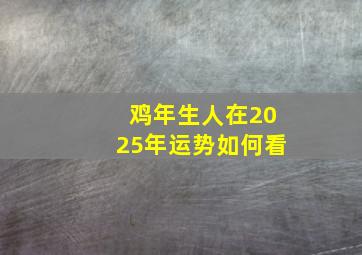 鸡年生人在2025年运势如何看